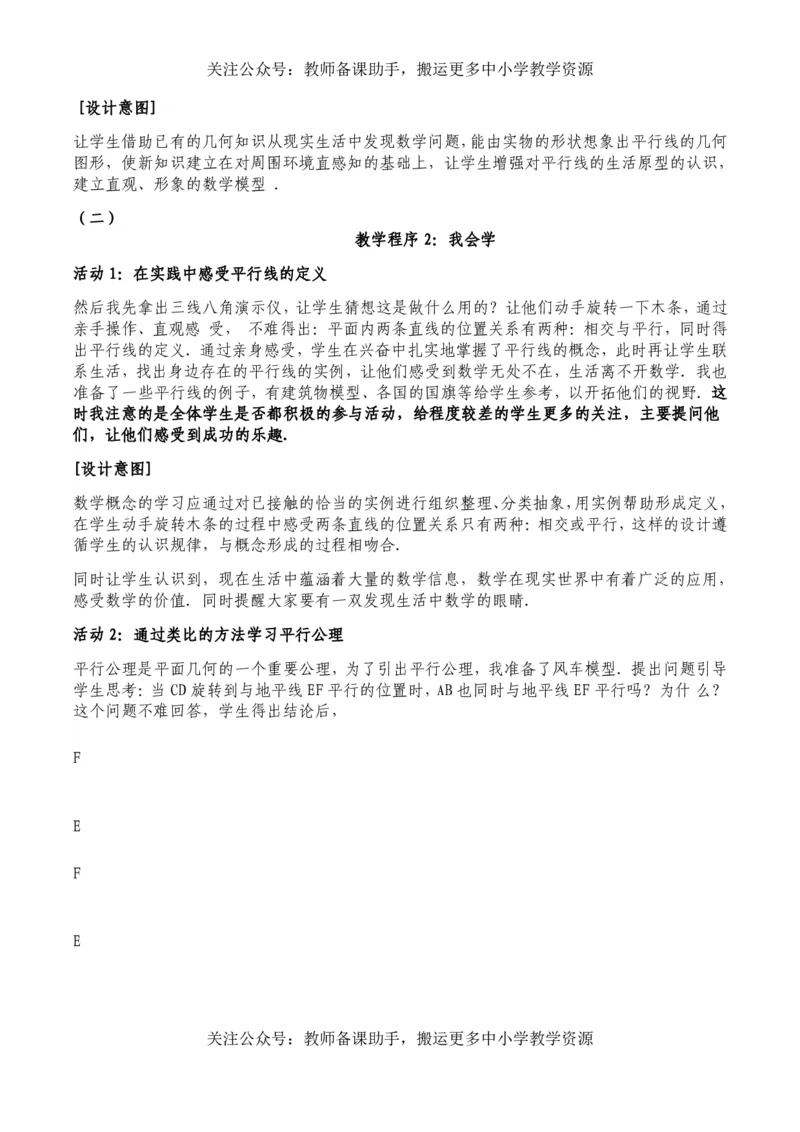 关注公众号：教师备课助手，搬运更多中小学教学资源

[设计意图]

让学生借助已有的几何知识从现实生活中发现数学问题，能由实物的形状想象出平行线的几何图形，使新知识建立在对周围环境直感知的基础上，让学生增强对平行线的生活原型的认识，建立直观、形象的数学模型 .

（二）

教学程序 2：我会学

活动 1：在实践中感受平行线的定义

然后我先拿出三线八角演示仪，让学生猜想这是做什么用的？让他们动手旋转一下木条，通过亲手操作、直观感 受， 不难得出：平面内两条直线的位置关系有两种：相交与平行，同时得出平行线的定义. 通过亲身感受，学生在兴奋中扎实地掌握了平行线的概念，此时再让学生联系生活，找出身边存在的平行线的实例，让他们感受到数学无处不在，生活离不开数学. 我也准备了一些平行线的例子，有建筑物模型、各国的国旗等给学生参考，以开拓他们的视野. 这时我注意的是全体学生是否都积极的参与活动，给程度较差的学生更多的关注，主要提问他们，让他们感受到成功的乐趣.

[设计意图]

数学概念的学习应通过对已接触的恰当的实例进行组织整理、分类抽象，用实例帮助形成定义，在学生动手旋转木条的过程中感受两条直线的位置关系只有两种：相交或平行，这样的设计遵循学生的认识规律，与概念形成的过程相吻合.

同时让学生认识到，现在生活中蕴涵着大量的数学信息，数学在现实世界中有着广泛的应用，感受数学的价值. 同时提醒大家要有一双发现生活中数学的眼睛.

活动 2：通过类比的方法学习平行公理

平行公理是平面几何的一个重要公理，为了引出平行公理，我准备了风车模型. 提出问题引导学生思考：当 CD 旋转到与地平线 EF 平行的位置时，AB 也同时与地平线 EF 平行吗？ 为什 么？这个问题不难回答，学生得出结论后，

F

E

F

E

关注公众号：教师备课助手，搬运更多中小学教学资源